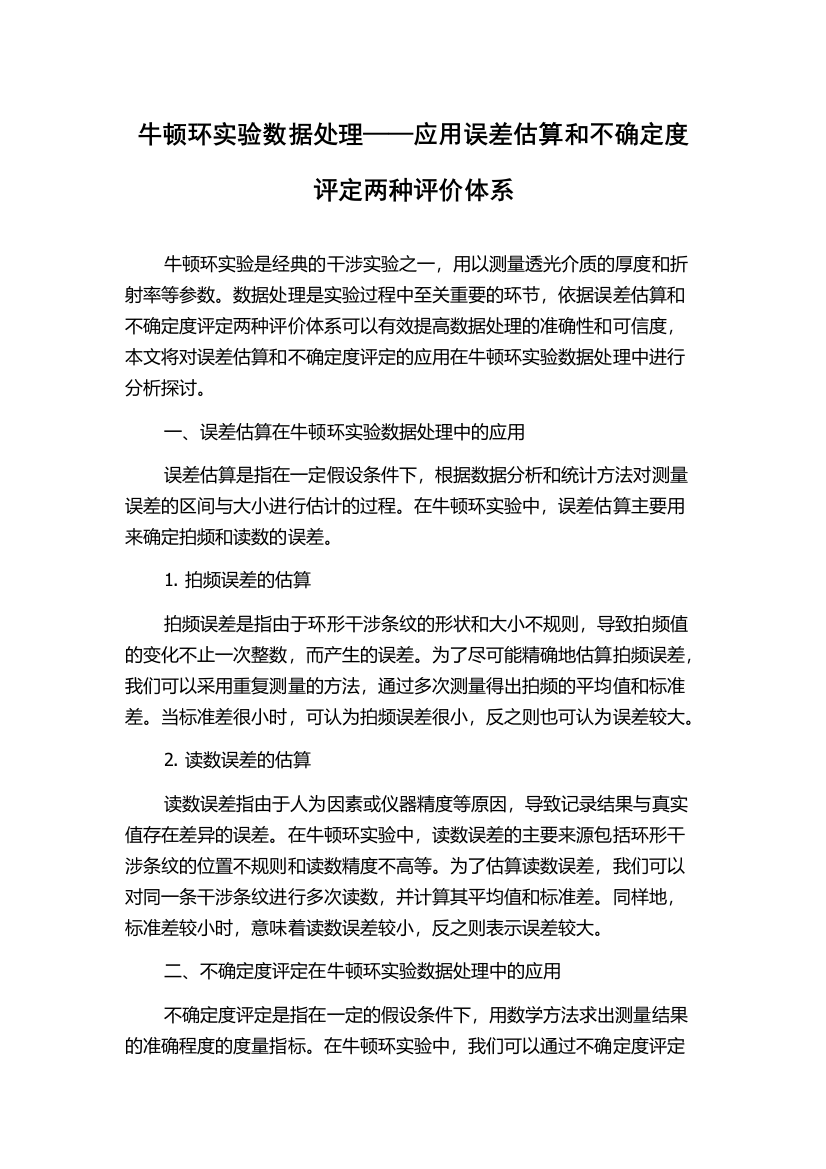 牛顿环实验数据处理——应用误差估算和不确定度评定两种评价体系

牛顿环实验是经典的干涉实验之一，用以测量透光介质的厚度和折射率等参数。数据处理是实验过程中至关重要的环节，依据误差估算和不确定度评定两种评价体系可以有效提高数据处理的准确性和可信度，本文将对误差估算和不确定度评定的应用在牛顿环实验数据处理中进行分析探讨。

一、误差估算在牛顿环实验数据处理中的应用

误差估算是指在一定假设条件下，根据数据分析和统计方法对测量误差的区间与大小进行估计的过程。在牛顿环实验中，误差估算主要用来确定拍频和读数的误差。

1. 拍频误差的估算

拍频误差是指由于环形干涉条纹的形状和大小不规则，导致拍频值的变化不止一次整数，而产生的误差。为了尽可能精确地估算拍频误差，我们可以采用重复测量的方法，通过多次测量得出拍频的平均值和标准差。当标准差很小时，可认为拍频误差很小，反之则也可认为误差较大。

2. 读数误差的估算

读数误差指由于人为因素或仪器精度等原因，导致记录结果与真实值存在差异的误差。在牛顿环实验中，读数误差的主要来源包括环形干涉条纹的位置不规则和读数精度不高等。为了估算读数误差，我们可以对同一条干涉条纹进行多次读数，并计算其平均值和标准差。同样地，标准差较小时，意味着读数误差较小，反之则表示误差较大。

二、不确定度评定在牛顿环实验数据处理中的应用

不确定度评定是指在一定的假设条件下，用数学方法求出测量结果的准确程度的度量指标。在牛顿环实验中，我们可以通过不确定度评定